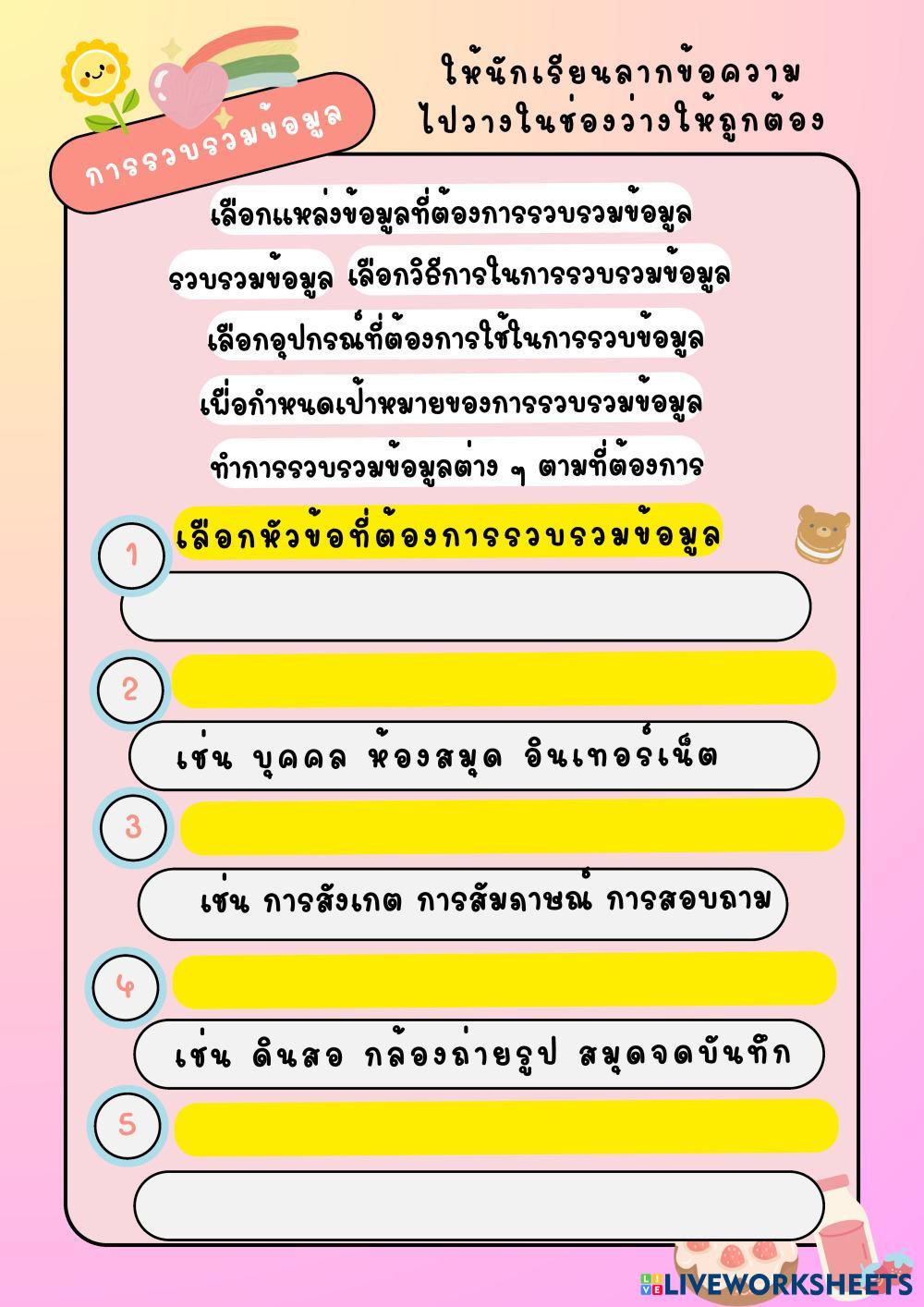 การรวบรวมข้อมูล

ให้นักเรียนลากข้อความไปวางในช่องว่างให้ถูกต้อง

เลือกแหล่งข้อมูลที่ต้องการรวบรวมข้อมูล

รวบรวมข้อมูล

เลือกวิธีการในการรวบรวมข้อมูล

เลือกอุปกรณ์ที่ต้องการใช้ในการรวบข้อมูล

เพื่อกำหนดเป้าหมายของการรวบรวมข้อมูล

ทำการรวบรวมข้อมูลต่าง ๆ ตามที่ต้องการ

1
เลือกหัวข้อที่ต้องการรวบรวมข้อมูล

2
เช่น บุคคล ห้องสมุด อินเทอร์เน็ต

3
เช่น การสังเกต การสัมภาษณ์ การสอบถาม

4
เช่น ดินสอ กล้องถ่ายรูป สมุดจดบันทึก

5

LIVEWORKSHEETS